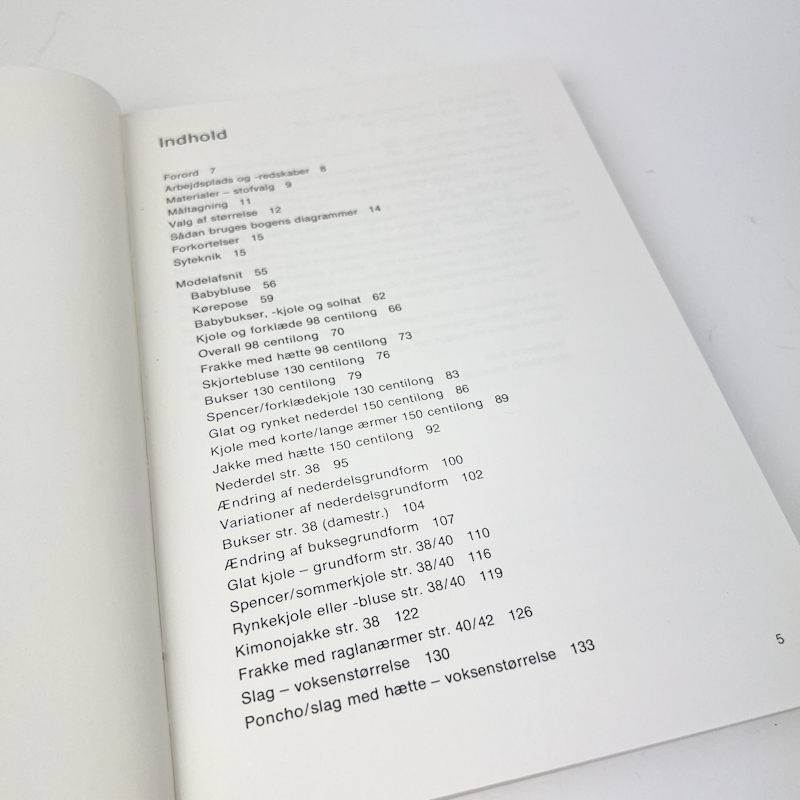 Indhold

Forord 7
Arbejdsplads og -redskaber 8
Materialer – stofvalg 9
Måltagning 11
Valg af størrelse 12
Sådan bruges bogens diagrammer 14
Forkortelser 15
Syteknik 15

Modelafsnit 55
Babybluse 56
Kørepose 59
Babybukser, -kjole og solhat 62
Kjole og forklæde 98 centilong 66
Overall 98 centilong 70
Frakke med hætte 98 centilong 73
Skjortebluse 130 centilong 76
Bukser 130 centilong 79
Spencer/forklædekjole 130 centilong 83
Glat og rynket nederdel 150 centilong 86
Kjole med korte/lange ærmer 150 centilong 89
Jakke med hætte 150 centilong 92
Nederdel str. 38 95
Ændring af nederdelsgrundform 100
Variationer af nederdelsgrundform 102
Bukser str. 38 (damestr.) 104
Ændring af buksegrundform 107
Glat kjole – grundform str. 38/40 110
Spencer/sommerkjole str. 38/40 116
Rynkekjole eller -bluse str. 38/40 119
Kimonojakke str. 38 122
Frakke med raglanærmer str. 40/42 126
Slag – voksenstørrelse 130
Poncho/slag med hætte – voksenstørrelse 133

5